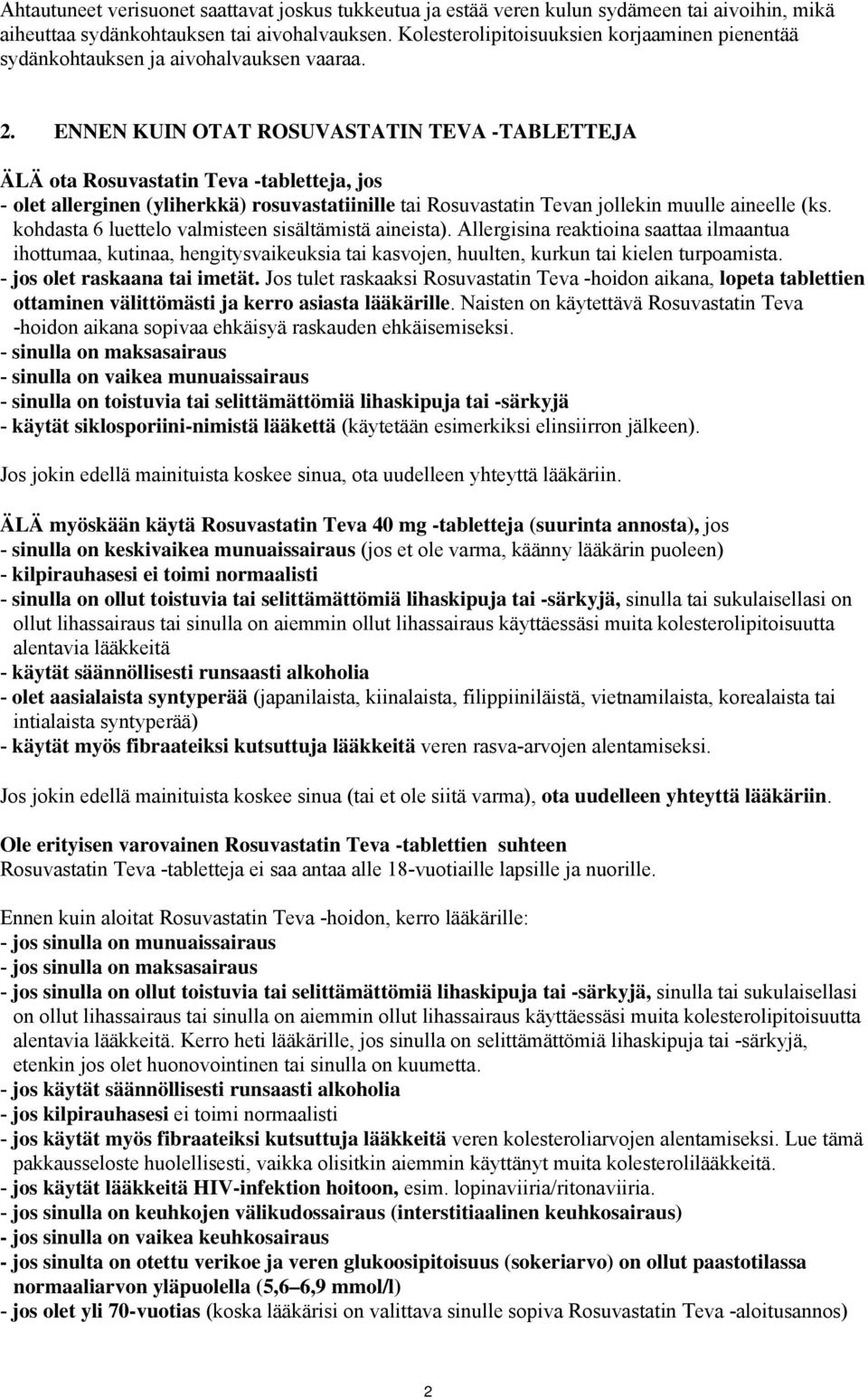 Ahtautuneet verisuonet saattavat joskus tukkeutua ja estää veren kulun sydämeen tai aivoihin, mikä aiheuttaa sydänkohtauksen tai aivohalvauksen. Kolesterolipitoisuuksien korjaaminen pienentää sydänkohtauksen ja aivohalvauksen vaaraa.

2. ENNEN KUIN OTAT ROSUVASTATIN TEVA -TABLETTEJA

ÄLÄ ota Rosuvastatin Teva -tabletteja, jos
- olet allerginen (yliherkkä) rosuvastatiinille tai Rosuvastatin Tevan jollekin muulle aineelle (ks. kohdasta 6 luettelo valmisteen sisältämistä aineista). Allergisina reaktioina saattaa ilmaantua ihottumaa, kutinaa, hengitysvaikeuksia tai kasvojen, huulten, kurkun tai kielen turpoamista.
- jos olet raskaana tai imetät. Jos tulet raskaaksi Rosuvastatin Teva -hoidon aikana, lopeta tablettien ottaminen välittömästi ja kerro asiasta lääkärille. Naisten on käytettävä Rosuvastatin Teva -hoidon aikana sopivaa ehkäisyä raskauden ehkäisemiseksi.
- sinulla on maksasairaus
- sinulla on vaikea munuaissairaus
- sinulla on toistuvia tai selittämättömiä lihaskipuja tai -särkyjä
- käytät siklosporiini-nimistä lääkettä (käytetään esimerkiksi elinsiirron jälkeen).

Jos jokin edellä mainituista koskee sinua, ota uudelleen yhteyttä lääkäriin.

ÄLÄ myöskään käytä Rosuvastatin Teva 40 mg -tabletteja (suurinta annosta), jos
- sinulla on keskivaikea munuaissairaus (jos et ole varma, käänny lääkärin puoleen)
- kilpirauhasesi ei toimi normaalisti
- sinulla on ollut toistuvia tai selittämättömiä lihaskipuja tai -särkyjä, sinulla tai sukulaisellasi on ollut lihassairaus tai sinulla on aiemmin ollut lihassairaus käyttäessäsi muita kolesterolipitoisuutta alentavia lääkkeitä
- käytät säännöllisesti runsaasti alkoholia
- olet aasialaista syntyperää (japanilaista, kiinalaista, filippiiniläistä, vietnamilaista, korealaista tai intialaista syntyperää)
- käytät myös fibraateiksi kutsuttuja lääkkeitä veren rasva-arvojen alentamiseksi.

Jos jokin edellä mainituista koskee sinua (tai et ole siitä varma), ota uudelleen yhteyttä lääkäriin.

Ole erityisen varovainen Rosuvastatin Teva -tablettien suhteen
Rosuvastatin Teva -tabletteja ei saa antaa alle 18-vuotiaille lapsille ja nuorille.

Ennen kuin aloitat Rosuvastatin Teva -hoidon, kerro lääkärille:
- jos sinulla on munuaissairaus
- jos sinulla on maksasairaus
- jos sinulla on ollut toistuvia tai selittämättömiä lihaskipuja tai -särkyjä, sinulla tai sukulaisellasi on ollut lihassairaus tai sinulla on aiemmin ollut lihassairaus käyttäessäsi muita kolesterolipitoisuutta alentavia lääkkeitä. Kerro heti lääkärille, jos sinulla on selittämättömiä lihaskipuja tai -särkyjä, etenkin jos olet huonovointinen tai sinulla on kuumetta.
- jos käytät säännöllisesti runsaasti alkoholia
- jos kilpirauhasesi ei toimi normaalisti
- jos käytät myös fibraateiksi kutsuttuja lääkkeitä veren kolesteroliarvojen alentamiseksi. Lue tämä pakkausseloste huolellisesti, vaikka olisitkin aiemmin käyttänyt muita kolesterolilääkkeitä.
- jos käytät lääkkeitä HIV-infektion hoitoon, esim. lopinaviiria/ritonaviiria.
- jos sinulla on keuhkojen välikudossairaus (interstitiaalinen keuhkosairaus)
- jos sinulla on vaikea keuhkosairaus
- jos sinulta on otettu verikoe ja veren glukoosipitoisuus (sokeriarvo) on ollut paastotilassa normaaliarvon yläpuolella (5,6–6,9 mmol/l)
- jos olet yli 70-vuotias (koska lääkärisi on valittava sinulle sopiva Rosuvastatin Teva -aloitusannos)

2